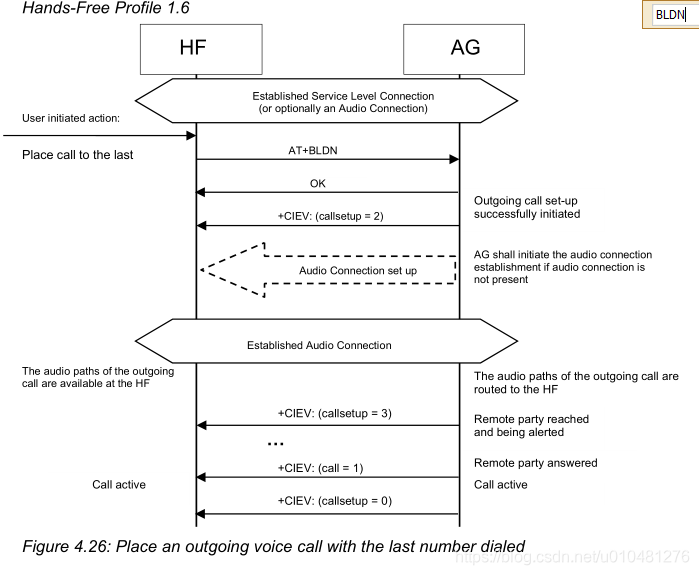 Hands-Free Profile 1.6

BLDN

HF

AG

Established Service Level Connection (or optionally an Audio Connection)

User initiated action:

Place call to the last

AT+BLDN

OK

Outgoing call set-up successfully initiated

+CIEV: (callsetup = 2)

Audio Connection set up

AG shall initiate the audio connection establishment if audio connection is not present

Established Audio Connection

The audio paths of the outgoing call are available at the HF

The audio paths of the outgoing call are routed to the HF

+CIEV: (callsetup = 3)

Remote party reached and being alerted

...

Remote party answered

+CIEV: (call = 1)

Call active

Call active

+CIEV: (callsetup = 0)

Figure 4.26: Place an outgoing voice call with the last number dialed

https://blog.csdn.net/u010481276